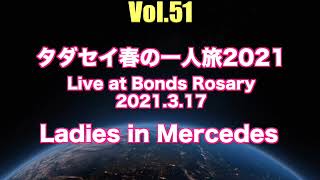 Vol.51

タダセイ春の一人旅2021

Live at Bonds Rosary
2021.3.17

Ladies in Mercedes